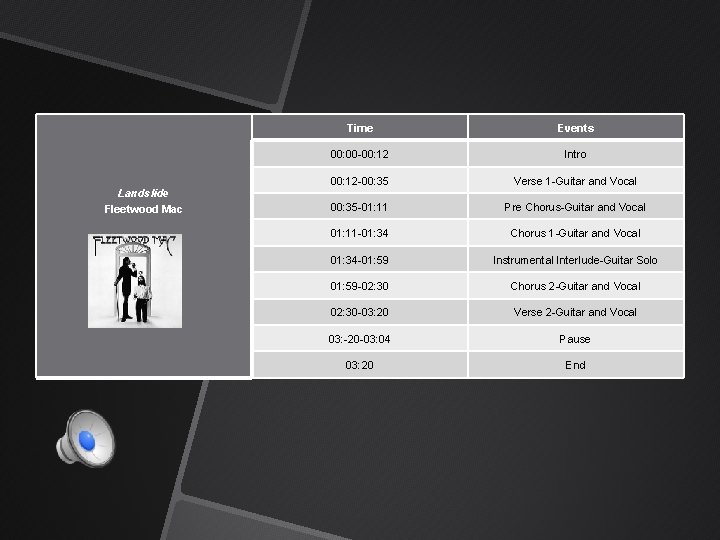 Landslide
Fleetwood Mac

FLEETWOOD MAC

| Time | Events |
|---|---|
| 00:00-00:12 | Intro |
| 00:12-00:35 | Verse 1-Guitar and Vocal |
| 00:35-01:11 | Pre Chorus-Guitar and Vocal |
| 01:11-01:34 | Chorus 1-Guitar and Vocal |
| 01:34-01:59 | Instrumental Interlude-Guitar Solo |
| 01:59-02:30 | Chorus 2-Guitar and Vocal |
| 02:30-03:20 | Verse 2-Guitar and Vocal |
| 03:-20-03:04 | Pause |
| 03:20 | End |